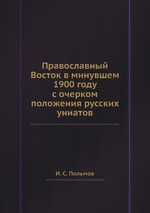 Православный Восток в минувшем 1900 году с очерком положения русских униатов

И. С. Пальмов